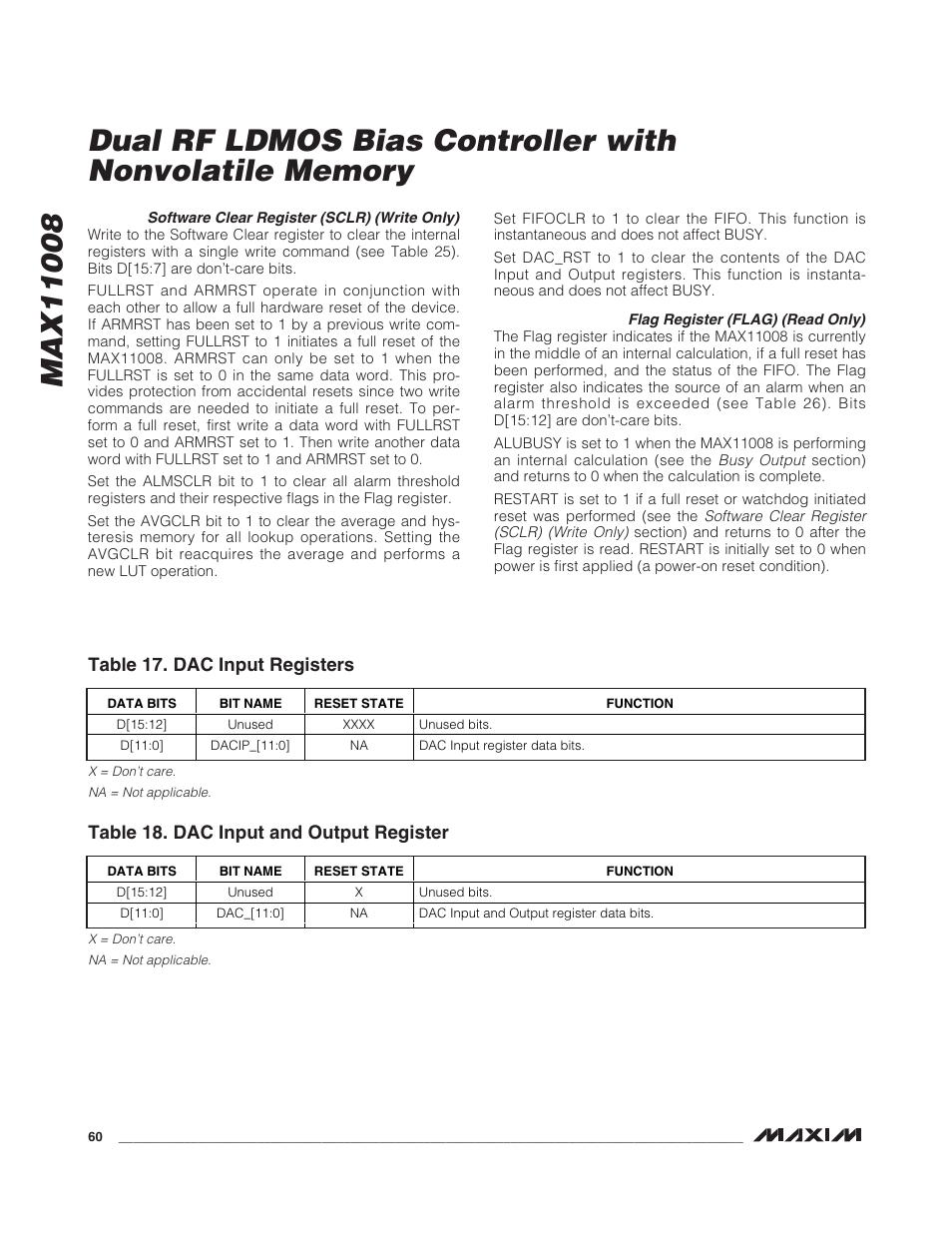 MAX11008

Dual RF LDMOS Bias Controller with Nonvolatile Memory

Software Clear Register (SCLR) (Write Only)

Write to the Software Clear register to clear the internal registers with a single write command (see Table 25). Bits D[15:7] are don't-care bits.

FULLRST and ARMRST operate in conjunction with each other to allow a full hardware reset of the device. If ARMRST has been set to 1 by a previous write command, setting FULLRST to 1 initiates a full reset of the MAX11008. ARMRST can only be set to 1 when the FULLRST is set to 0 in the same data word. This provides protection from accidental resets since two write commands are needed to initiate a full reset. To perform a full reset, first write a data word with FULLRST set to 0 and ARMRST set to 1. Then write another data word with FULLRST set to 1 and ARMRST set to 0.

Set the ALMSCLR bit to 1 to clear all alarm threshold registers and their respective flags in the Flag register.

Set the AVGCLR bit to 1 to clear the average and hysteresis memory for all lookup operations. Setting the AVGCLR bit reacquires the average and performs a new LUT operation.

Set FIFOCLR to 1 to clear the FIFO. This function is instantaneous and does not affect BUSY.

Set DAC_RST to 1 to clear the contents of the DAC Input and Output registers. This function is instantaneous and does not affect BUSY.

Flag Register (FLAG) (Read Only)

The Flag register indicates if the MAX11008 is currently in the middle of an internal calculation, if a full reset has been performed, and the status of the FIFO. The Flag register also indicates the source of an alarm when an alarm threshold is exceeded (see Table 26). Bits D[15:12] are don't-care bits.

ALUBUSY is set to 1 when the MAX11008 is performing an internal calculation (see the Busy Output section) and returns to 0 when the calculation is complete.

RESTART is set to 1 if a full reset or watchdog initiated reset was performed (see the Software Clear Register (SCLR) (Write Only) section) and returns to 0 after the Flag register is read. RESTART is initially set to 0 when power is first applied (a power-on reset condition).

Table 17. DAC Input Registers

| DATA BITS | BIT NAME | RESET STATE | FUNCTION |
|---|---|---|---|
| D[15:12] | Unused | XXXX | Unused bits. |
| D[11:0] | DACIP_[11:0] | NA | DAC Input register data bits. |

X = Don't care.
NA = Not applicable.

Table 18. DAC Input and Output Register

| DATA BITS | BIT NAME | RESET STATE | FUNCTION |
|---|---|---|---|
| D[15:12] | Unused | X | Unused bits. |
| D[11:0] | DAC_[11:0] | NA | DAC Input and Output register data bits. |

X = Don't care.
NA = Not applicable.

60

MAXIM